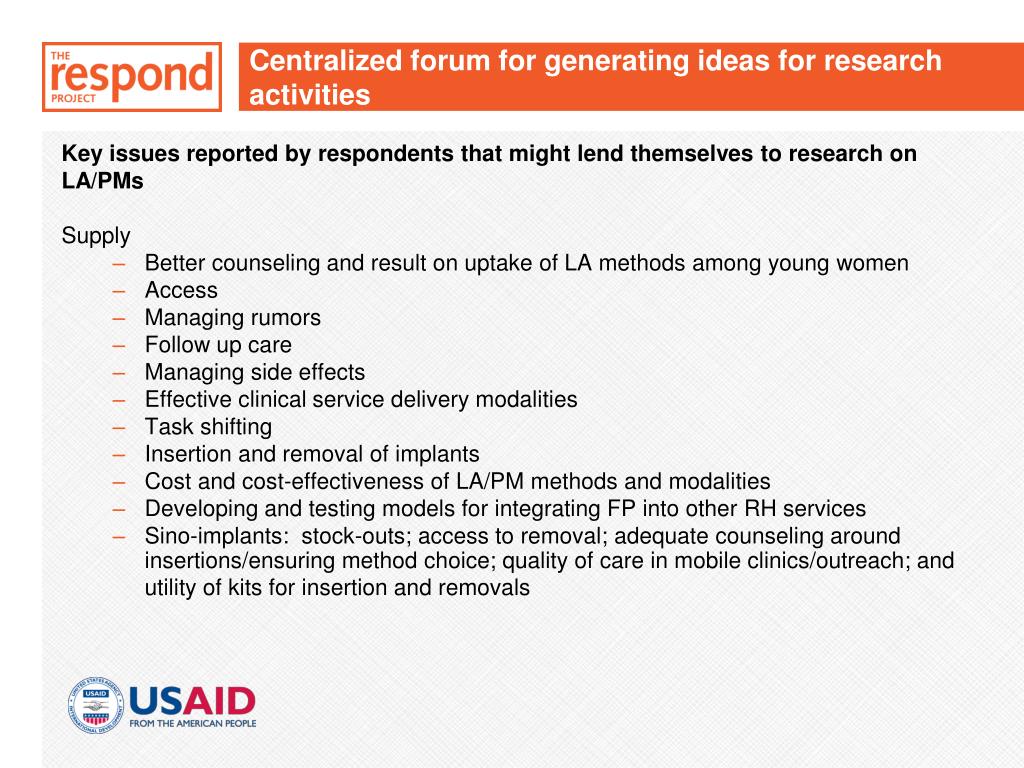 THE respond PROJECT

Centralized forum for generating ideas for research activities

Key issues reported by respondents that might lend themselves to research on LA/PMs

Supply
– Better counseling and result on uptake of LA methods among young women
– Access
– Managing rumors
– Follow up care
– Managing side effects
– Effective clinical service delivery modalities
– Task shifting
– Insertion and removal of implants
– Cost and cost-effectiveness of LA/PM methods and modalities
– Developing and testing models for integrating FP into other RH services
– Sino-implants: stock-outs; access to removal; adequate counseling around insertions/ensuring method choice; quality of care in mobile clinics/outreach; and utility of kits for insertion and removals

UNITED STATES AGENCY INTERNATIONAL DEVELOPMENT USAID
USAID FROM THE AMERICAN PEOPLE